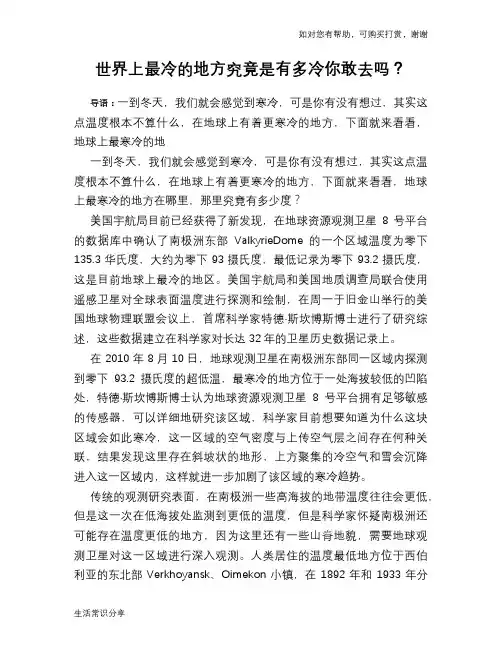 如对您有帮助，可购买打赏，谢谢

世界上最冷的地方究竟是有多冷你敢去吗？

导语：一到冬天，我们就会感觉到寒冷，可是你有没有想过，其实这点温度根本不算什么，在地球上有着更寒冷的地方，下面就来看看，地球上最寒冷的地

一到冬天，我们就会感觉到寒冷，可是你有没有想过，其实这点温度根本不算什么，在地球上有着更寒冷的地方，下面就来看看，地球上最寒冷的地方在哪里，那里究竟有多少度？

美国宇航局目前已经获得了新发现，在地球资源观测卫星 8 号平台的数据库中确认了南极洲东部 ValkyrieDome 的一个区域温度为零下 135.3 华氏度，大约为零下 93 摄氏度，最低记录为零下 93.2 摄氏度，这是目前地球上最冷的地区。美国宇航局和美国地质调查局联合使用遥感卫星对全球表面温度进行探测和绘制，在周一于旧金山举行的美国地球物理联盟会议上，首席科学家特德·斯坎博斯博士进行了研究综述，这些数据建立在科学家对长达 32 年的卫星历史数据记录上。

在 2010 年 8 月 10 日，地球观测卫星在南极洲东部同一区域内探测到零下 93.2 摄氏度的超低温，最寒冷的地方位于一处海拔较低的凹陷处，特德·斯坎博斯博士认为地球资源观测卫星 8 号平台拥有足够敏感的传感器，可以详细地研究该区域，科学家目前想要知道为什么这块区域会如此寒冷，这一区域的空气密度与上传空气层之间存在何种关联，结果发现这里存在斜坡状的地形，上方聚集的冷空气和雪会沉降进入这一区域内，这样就进一步加剧了该区域的寒冷趋势。

传统的观测研究表面，在南极洲一些高海拔的地带温度往往会更低，但是这一次在低海拔处监测到更低的温度，但是科学家怀疑南极洲还可能存在温度更低的地方，因为这里还有一些山脊地貌，需要地球观测卫星对这一区域进行深入观测。人类居住的温度最低地方位于西伯利亚的东北部 Verkhoyansk、Oimekon 小镇，在 1892 年和 1933 年分

生活常识分享